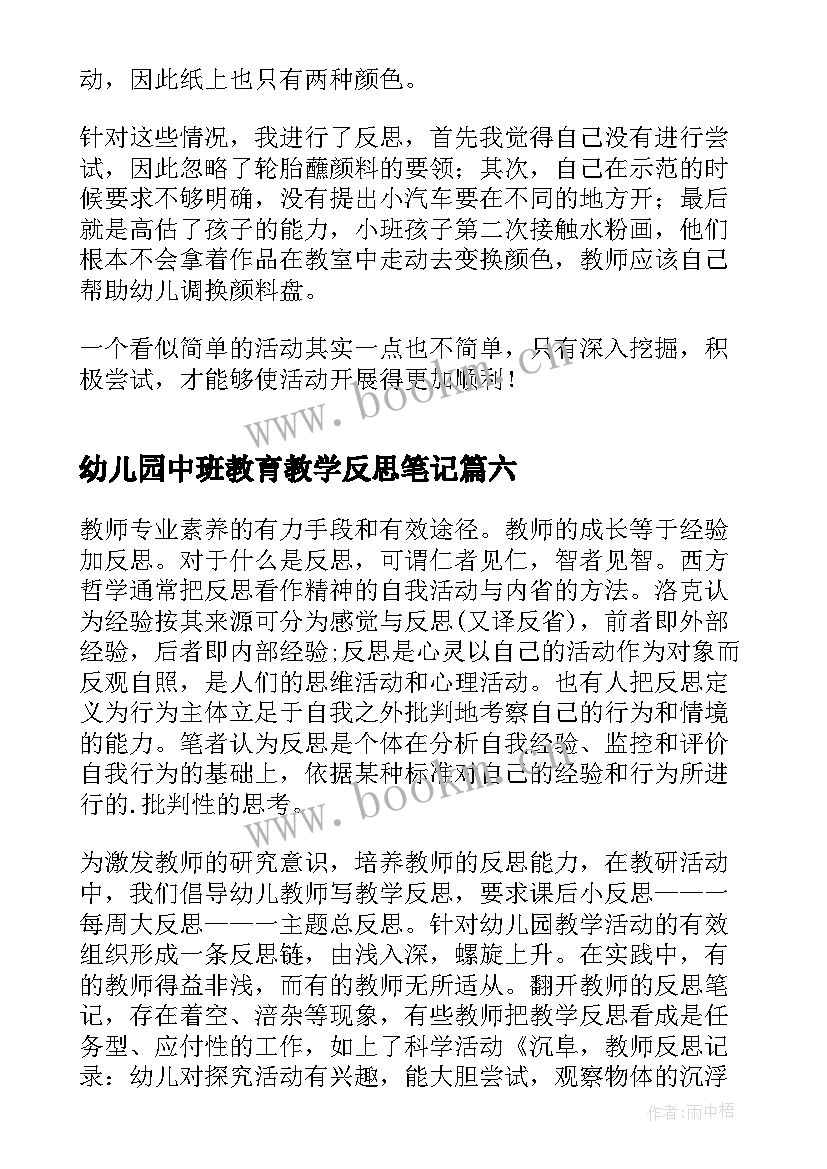 动，因此纸上也只有两种颜色。

针对这些情况，我进行了反思，首先我觉得自己没有进行尝试，因此忽略了轮胎蘸颜料的要领；其次，自己在示范的时候要求不够明确，没有提出小汽车要在不同的地方开；最后就是高估了孩子的能力，小班孩子第二次接触水粉画，他们根本不会拿着作品在教室中走动去变换颜色，教师应该自己帮助幼儿调换颜料盘。

一个看似简单的活动其实一点也不简单，只有深入挖掘，积极尝试，才能够使活动开展得更加顺利！

www.bookm.cn

幼儿园中班教育教学反思笔记篇六

教师专业素养的有力手段和有效途径。教师的成长等于经验加反思。对于什么是反思，可谓仁者见仁，智者见智。西方哲学通常把反思看作精神的自我活动与内省的方法。洛克认为经验按其来源可分为感觉与反思(又译反省)，前者即外部经验，后者即内部经验;反思是心灵以自己的活动作为对象而反观自照，是人们的思维活动和心理活动。也有人把反思定义为行为主体立足于自我之外批判地考察自己的行为和情境的能力。笔者认为反思是个体在分析自我经验、监控和评价自我行为的基础上，依据某种标准对自己的经验和行为所进行的.批判性的思考。

www.bookm.cn

为激发教师的研究意识，培养教师的反思能力，在教研活动中，我们倡导幼儿教师写教学反思，要求课后小反思——一每周大反思——一主题总反思。针对幼儿园教学活动的有效组织形成一条反思链，由浅入深，螺旋上升。在实践中，有的教师得益非浅，而有的教师无所适从。翻开教师的反思笔记，存在着空、涪杂等现象，有些教师把教学反思看成是任务型、应付性的工作，如上了科学活动《沉阜，教师反思记录：幼儿对探究活动有兴趣，能大胆尝试，观察物体的沉浮

作者:雨中梧